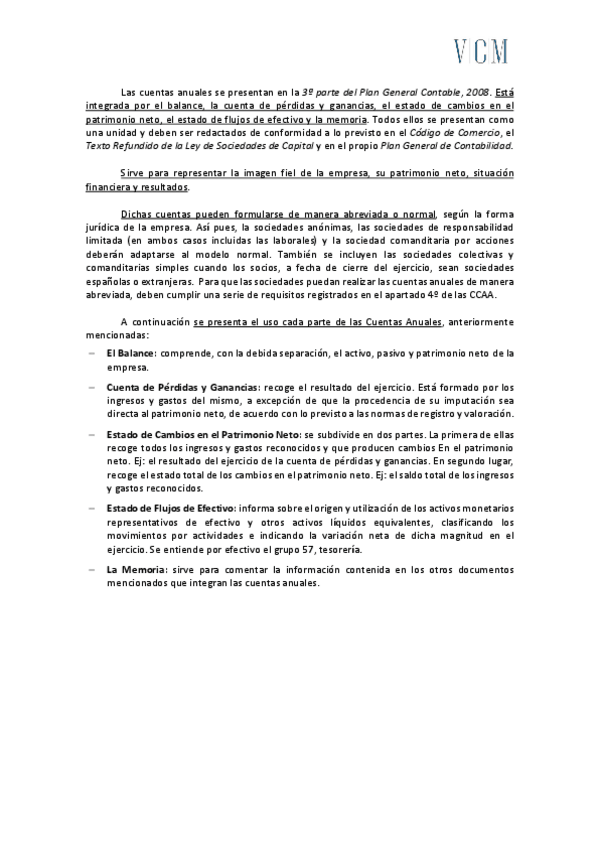 VCM

Las cuentas anuales se presentan en la 3º parte del Plan General Contable, 2008. Está integrada por el balance, la cuenta de pérdidas y ganancias, el estado de cambios en el patrimonio neto, el estado de flujos de efectivo y la memoria. Todos ellos se presentan como una unidad y deben ser redactados de conformidad a lo previsto en el Código de Comercio, el Texto Refundido de la Ley de Sociedades de Capital y en el propio Plan General de Contabilidad.

Sirve para representar la imagen fiel de la empresa, su patrimonio neto, situación financiera y resultados.

Dichas cuentas pueden formularse de manera abreviada o normal, según la forma jurídica de la empresa. Así pues, la sociedades anónimas, las sociedades de responsabilidad limitada (en ambos casos incluidas las laborales) y la sociedad comanditaria por acciones deberán adaptarse al modelo normal. También se incluyen las sociedades colectivas y comanditarias simples cuando los socios, a fecha de cierre del ejercicio, sean sociedades españolas o extranjeras. Para que las sociedades puedan realizar las cuentas anuales de manera abreviada, deben cumplir una serie de requisitos registrados en el apartado 4º de las CCAA.

A continuación se presenta el uso cada parte de las Cuentas Anuales, anteriormente mencionadas:

– El Balance: comprende, con la debida separación, el activo, pasivo y patrimonio neto de la empresa.

– Cuenta de Pérdidas y Ganancias: recoge el resultado del ejercicio. Está formado por los ingresos y gastos del mismo, a excepción de que la procedencia de su imputación sea directa al patrimonio neto, de acuerdo con lo previsto a las normas de registro y valoración.

– Estado de Cambios en el Patrimonio Neto: se subdivide en dos partes. La primera de ellas recoge todos los ingresos y gastos reconocidos y que producen cambios En el patrimonio neto. Ej: el resultado del ejercicio de la cuenta de pérdidas y ganancias. En segundo lugar, recoge el estado total de los cambios en el patrimonio neto. Ej: el saldo total de los ingresos y gastos reconocidos.

– Estado de Flujos de Efectivo: informa sobre el origen y utilización de los activos monetarios representativos de efectivo y otros activos líquidos equivalentes, clasificando los movimientos por actividades e indicando la variación neta de dicha magnitud en el ejercicio. Se entiende por efectivo el grupo 57, tesorería.

– La Memoria: sirve para comentar la información contenida en los otros documentos mencionados que integran las cuentas anuales.